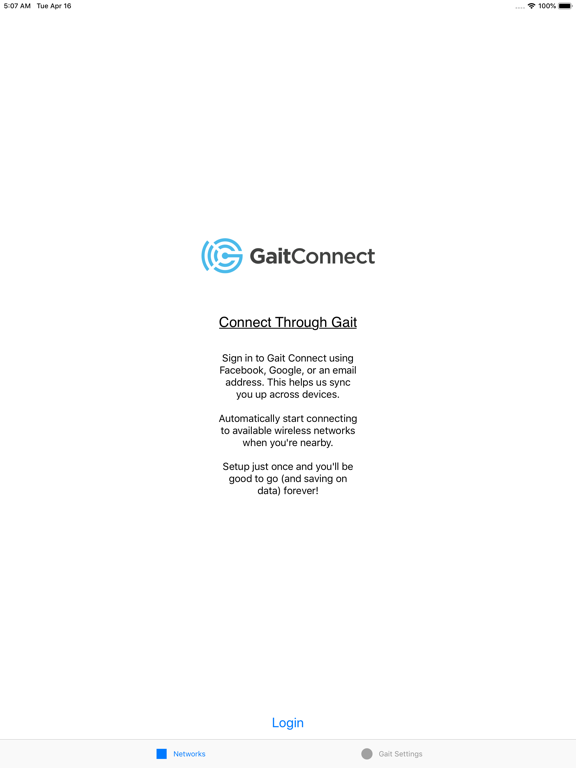 5:07 AM Tue Apr 16

100%

GaitConnect

Connect Through Gait

Sign in to Gait Connect using Facebook, Google, or an email address. This helps us sync you up across devices.

Automatically start connecting to available wireless networks when you're nearby.

Setup just once and you'll be good to go (and saving on data) forever!

Login

Networks

Gait Settings